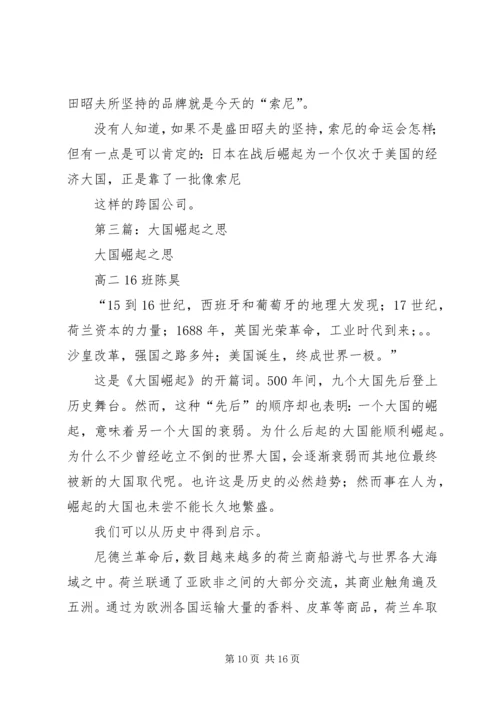 田昭夫所坚持的品牌就是今天的“索尼”。

没有人知道，如果不是盛田昭夫的坚持，索尼的命运会怎样；但有一点是可以肯定的：日本在战后崛起为一个仅次于美国的经济大国，正是靠了一批像索尼

这样的跨国公司。

第三篇：大国崛起之思

大国崛起之思

高二16班陈昊

“15到16世纪，西班牙和葡萄牙的地理大发现；17世纪，荷兰资本的力量；1688年，英国光荣革命，工业时代到来；。。沙皇改革，强国之路多舛；美国诞生，终成世界一极。”

这是《大国崛起》的开篇词。500年间，九个大国先后登上历史舞台。然而，这种“先后”的顺序却也表明：一个大国的崛起，意味着另一个大国的衰弱。为什么后起的大国能顺利崛起。为什么不少曾经屹立不倒的世界大国，会逐渐衰弱而其地位最终被新的大国取代呢。也许这是历史的必然趋势；然而事在人为，崛起的大国也未尝不能长久地繁盛。

我们可以从历史中得到启示。

尼德兰革命后，数目越来越多的荷兰商船游弋与世界各大海域之中。荷兰联通了亚欧非之间的大部分交流，其商业触角遍及五洲。通过为欧洲各国运输大量的香料、皮革等商品，荷兰牟取

第10页 共16页